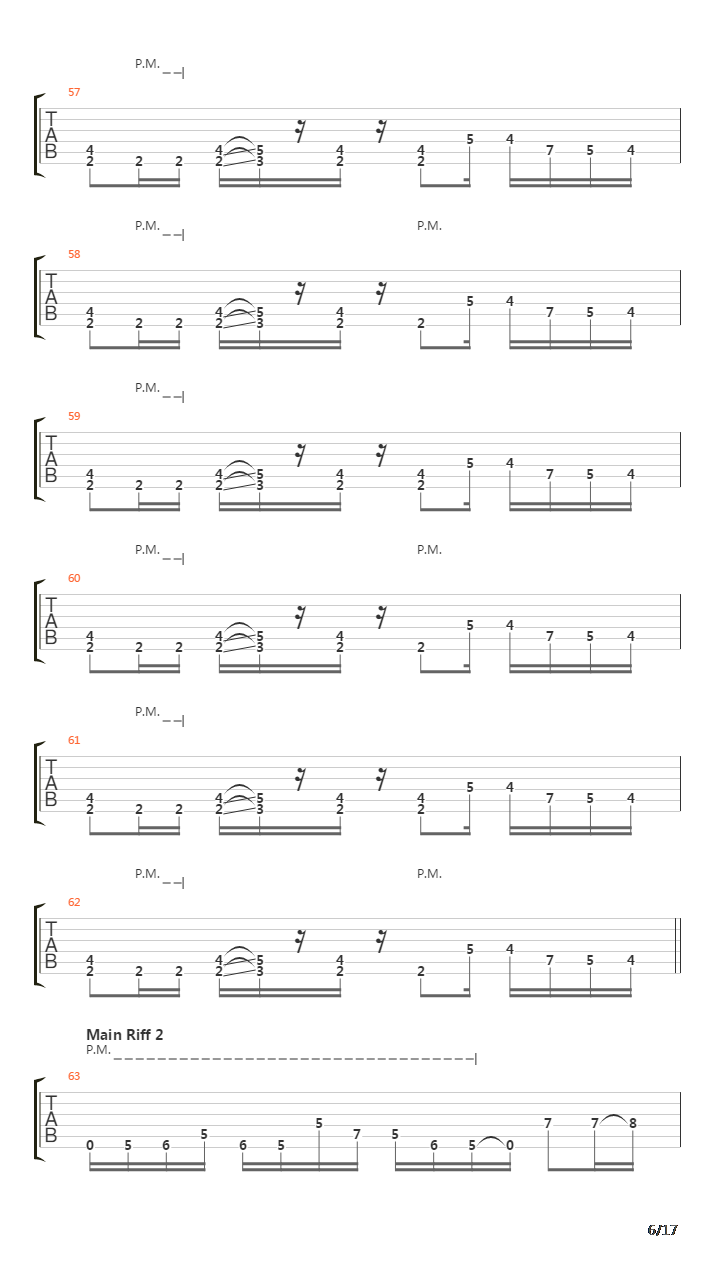 P.M.

57
T
A
B
4 2 2 2 4 2 5 3 4 2 4 2 5 4 7 5 4

P.M. P.M.

58
T
A
B
4 2 2 2 4 2 5 3 4 2 2 5 4 7 5 4

P.M.

59
T
A
B
4 2 2 2 4 2 5 3 4 2 4 2 5 4 7 5 4

P.M. P.M.

60
T
A
B
4 2 2 2 4 2 5 3 4 2 2 5 4 7 5 4

P.M.

61
T
A
B
4 2 2 2 4 2 5 3 4 2 4 2 5 4 7 5 4

P.M. P.M.

62
T
A
B
4 2 2 2 4 2 5 3 4 2 2 5 4 7 5 4

Main Riff 2
P.M.

63
T
A
B
0 5 6 5 6 5 5 7 5 6 5 0 7 7 8

6/17